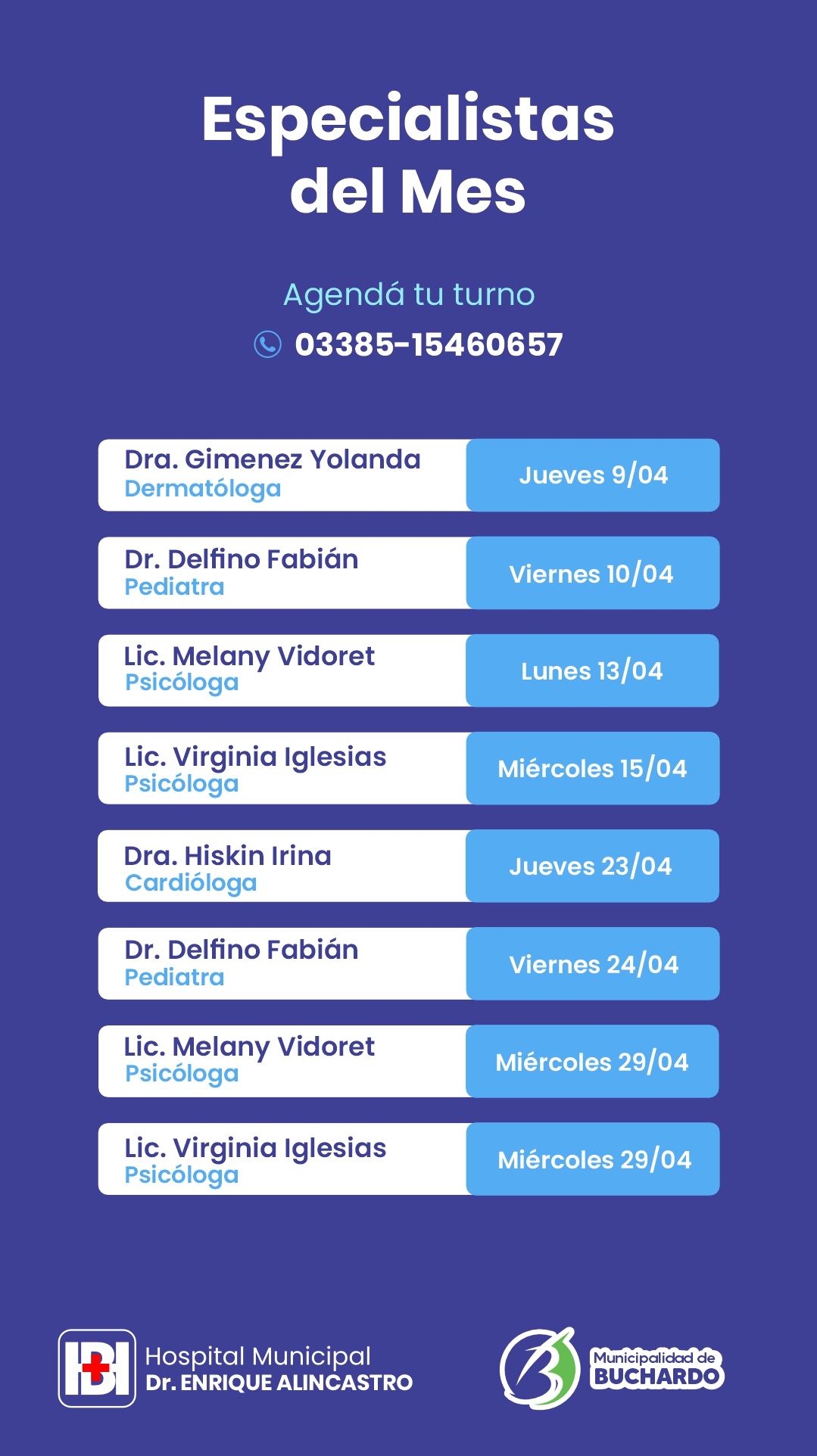 Especialistas del Mes

Agendá tu turno

03385-15460657

Dra. Gimenez Yolanda
Dermatóloga
Jueves 9/04

Dr. Delfino Fabián
Pediatra
Viernes 10/04

Lic. Melany Vidoret
Psicóloga
Lunes 13/04

Lic. Virginia Iglesias
Psicóloga
Miércoles 15/04

Dra. Hiskin Irina
Cardióloga
Jueves 23/04

Dr. Delfino Fabián
Pediatra
Viernes 24/04

Lic. Melany Vidoret
Psicóloga
Miércoles 29/04

Lic. Virginia Iglesias
Psicóloga
Miércoles 29/04

Hospital Municipal
Dr. ENRIQUE ALINCASTRO

Municipalidad de
BUCHARDO